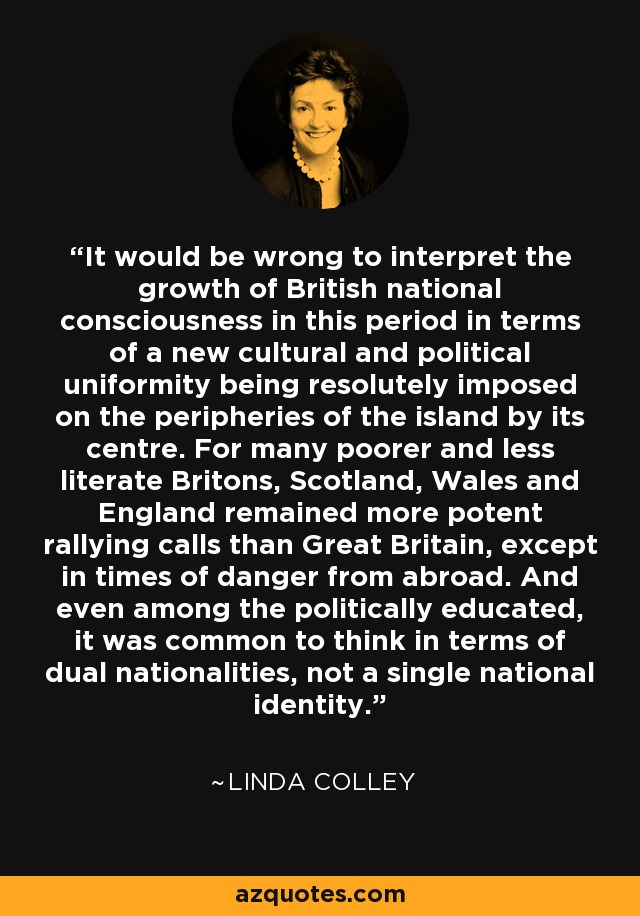 “It would be wrong to interpret the growth of British national consciousness in this period in terms of a new cultural and political uniformity being resolutely imposed on the peripheries of the island by its centre. For many poorer and less literate Britons, Scotland, Wales and England remained more potent rallying calls than Great Britain, except in times of danger from abroad. And even among the politically educated, it was common to think in terms of dual nationalities, not a single national identity.”

~LINDA COLLEY

azquotes.com